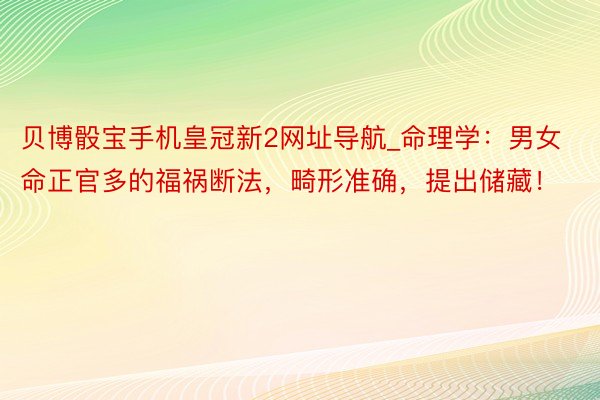 贝博骰宝手机皇冠新2网址导航_命理学：男女命正官多的福祸断法，畸形准确，提出储藏！